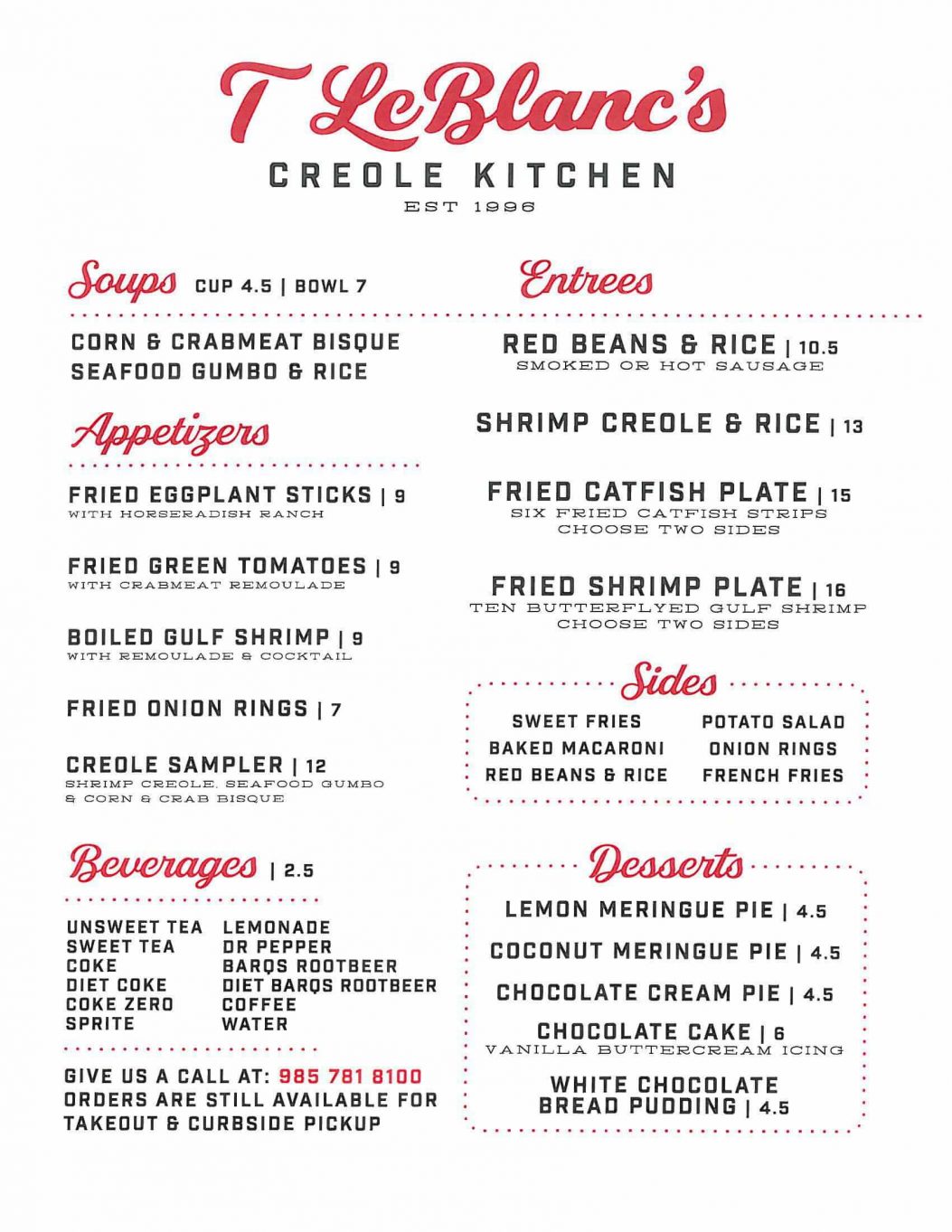 T LeBlanc's
CREOLE KITCHEN
EST 1996

Soups CUP 4.5 | BOWL 7

CORN & CRABMEAT BISQUE
SEAFOOD GUMBO & RICE

Appetizers

FRIED EGGPLANT STICKS | 9
WITH HORSERADISH RANCH

FRIED GREEN TOMATOES | 9
WITH CRABMEAT REMOULADE

BOILED GULF SHRIMP | 9
WITH REMOULADE & COCKTAIL

FRIED ONION RINGS | 7

CREOLE SAMPLER | 12
SHRIMP CREOLE, SEAFOOD GUMBO & CORN & CRAB BISQUE

Beverages | 2.5

UNSWEET TEA
SWEET TEA
COKE
DIET COKE
COKE ZERO
SPRITE

LEMONADE
DR PEPPER
BARQS ROOTBEER
DIET BARQS ROOTBEER
COFFEE
WATER

GIVE US A CALL AT: 985 781 8100
ORDERS ARE STILL AVAILABLE FOR TAKEOUT & CURBSIDE PICKUP

Entrees

RED BEANS & RICE | 10.5
SMOKED OR HOT SAUSAGE

SHRIMP CREOLE & RICE | 13

FRIED CATFISH PLATE | 15
SIX FRIED CATFISH STRIPS
CHOOSE TWO SIDES

FRIED SHRIMP PLATE | 16
TEN BUTTERFLYED GULF SHRIMP
CHOOSE TWO SIDES

Sides

SWEET FRIES
BAKED MACARONI
RED BEANS & RICE

POTATO SALAD
ONION RINGS
FRENCH FRIES

Desserts

LEMON MERINGUE PIE | 4.5

COCONUT MERINGUE PIE | 4.5

CHOCOLATE CREAM PIE | 4.5

CHOCOLATE CAKE | 6
VANILLA BUTTERCREAM ICING

WHITE CHOCOLATE BREAD PUDDING | 4.5